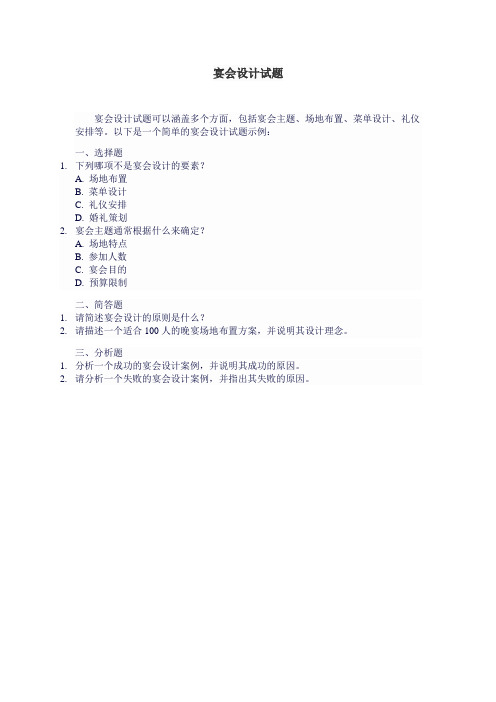 宴会设计试题

宴会设计试题可以涵盖多个方面，包括宴会主题、场地布置、菜单设计、礼仪安排等。以下是一个简单的宴会设计试题示例：

一、选择题
1. 下列哪项不是宴会设计的要素？
A. 场地布置
B. 菜单设计
C. 礼仪安排
D. 婚礼策划
2. 宴会主题通常根据什么来确定？
A. 场地特点
B. 参加人数
C. 宴会目的
D. 预算限制

二、简答题
1. 请简述宴会设计的原则是什么？
2. 请描述一个适合 100 人的晚宴场地布置方案，并说明其设计理念。

三、分析题
1. 分析一个成功的宴会设计案例，并说明其成功的原因。
2. 请分析一个失败的宴会设计案例，并指出其失败的原因。